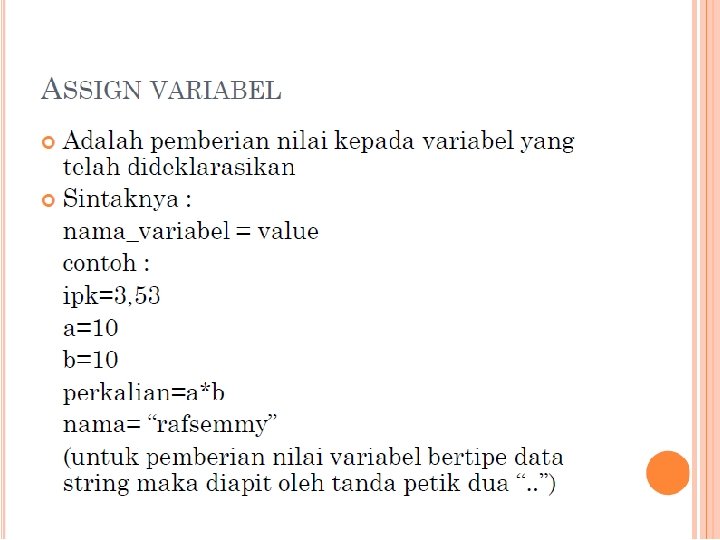 ASSIGN VARIABEL

Adalah pemberian nilai kepada variabel yang telah dideklarasikan

Sintaknya :

nama_variabel = value

contoh :

ipk=3,53

a=10

b=10

perkalian=a*b

nama= “rafsemmy”

(untuk pemberian nilai variabel bertipe data string maka diapit oleh tanda petik dua “..”)